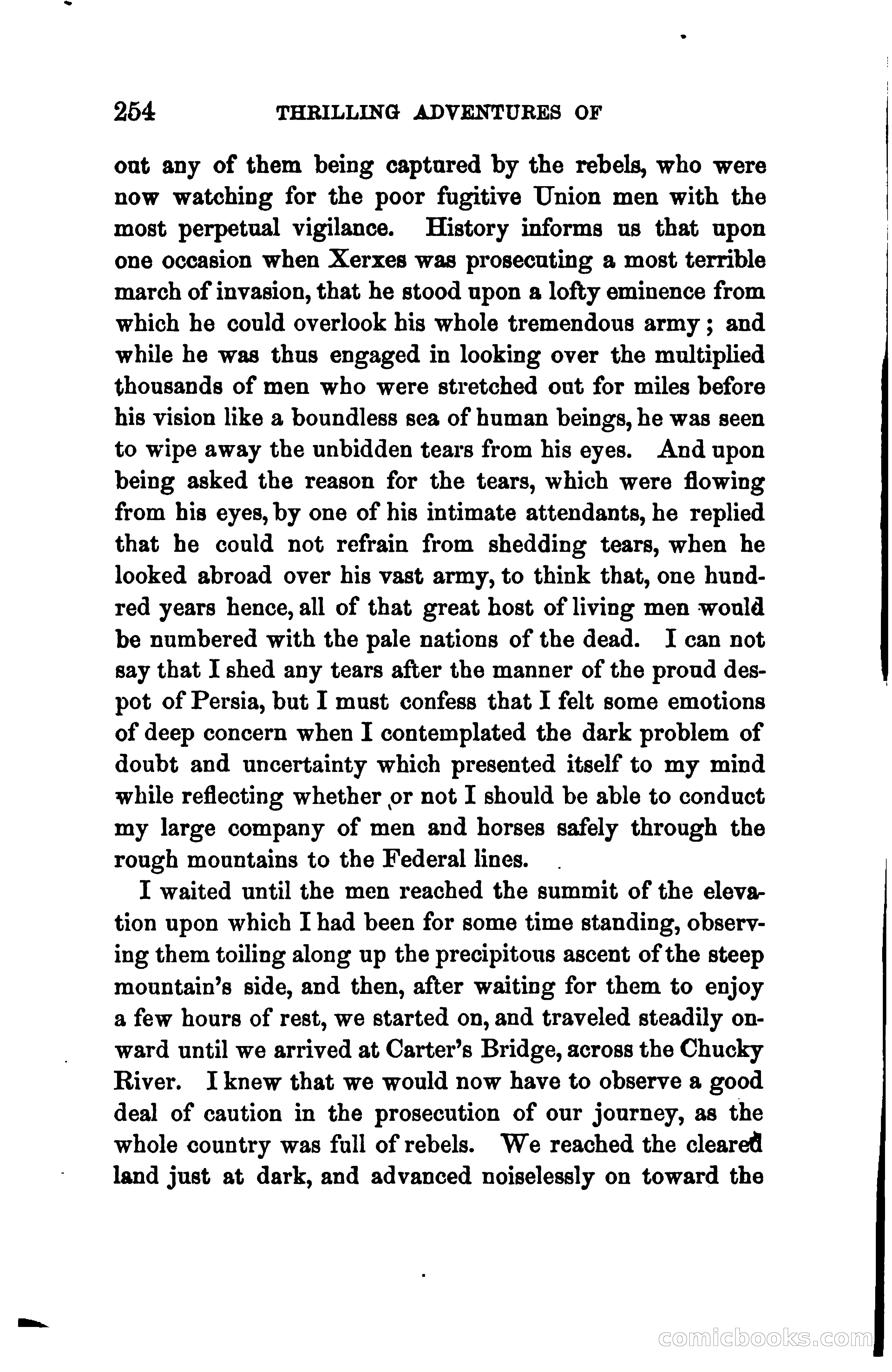 254 THRILLING ADVENTURES OF

out any of them being captured by the rebels, who were now watching for the poor fugitive Union men with the most perpetual vigilance. History informs us that upon one occasion when Xerxes was prosecuting a most terrible march of invasion, that he stood upon a lofty eminence from which he could overlook his whole tremendous army; and while he was thus engaged in looking over the multiplied thousands of men who were stretched out for miles before his vision like a boundless sea of human beings, he was seen to wipe away the unbidden tears from his eyes. And upon being asked the reason for the tears, which were flowing from his eyes, by one of his intimate attendants, he replied that he could not refrain from shedding tears, when he looked abroad over his vast army, to think that, one hundred years hence, all of that great host of living men would be numbered with the pale nations of the dead. I can not say that I shed any tears after the manner of the proud despot of Persia, but I must confess that I felt some emotions of deep concern when I contemplated the dark problem of doubt and uncertainty which presented itself to my mind while reflecting whether or not I should be able to conduct my large company of men and horses safely through the rough mountains to the Federal lines.

I waited until the men reached the summit of the elevation upon which I had been for some time standing, observing them toiling along up the precipitous ascent of the steep mountain's side, and then, after waiting for them to enjoy a few hours of rest, we started on, and traveled steadily onward until we arrived at Carter's Bridge, across the Chucky River. I knew that we would now have to observe a good deal of caution in the prosecution of our journey, as the whole country was full of rebels. We reached the cleared land just at dark, and advanced noiselessly on toward the

comicbooks.com